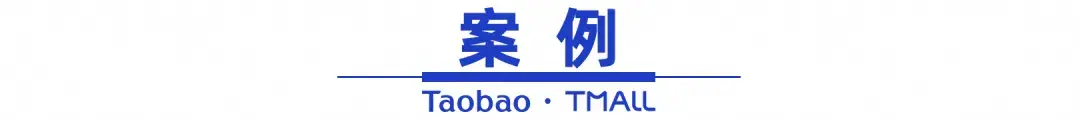 案 例

Taobao · TMALL